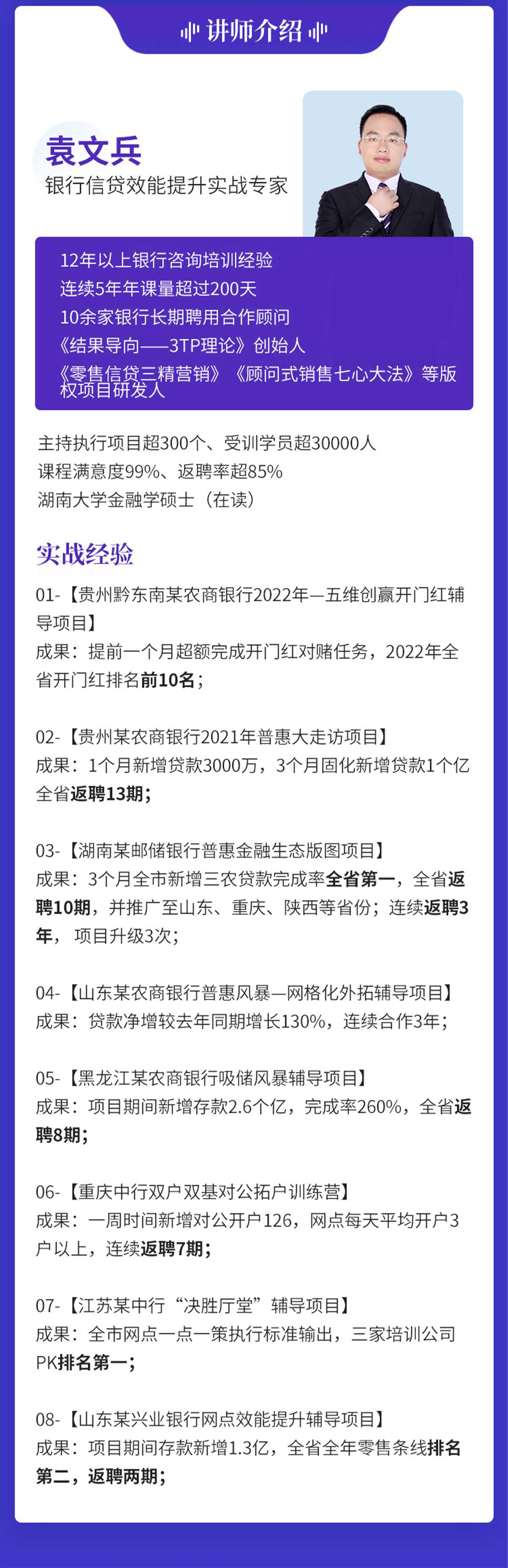 讲师介绍

袁文兵
银行信贷效能提升实战专家

12年以上银行咨询培训经验
连续5年年课量超过200天
10余家银行长期聘用合作顾问
《结果导向——3TP理论》创始人
《零售信贷三精营销》《顾问式销售七心大法》等版权项目研发人

主持执行项目超300个、受训学员超30000人
课程满意度99%、返聘率超85%
湖南大学金融学硕士（在读）

实战经验

01-【贵州黔东南某农商银行2022年—五维创赢开门红辅导项目】
成果：提前一个月超额完成开门红对赌任务，2022年全省开门红排名前10名；

02-【贵州某农商银行2021年普惠大走访项目】
成果：1个月新增贷款3000万，3个月固化新增贷款1个亿全省返聘13期；

03-【湖南某邮储银行普惠金融生态版图项目】
成果：3个月全市新增三农贷款完成率全省第一，全省返聘10期，并推广至山东、重庆、陕西等省份；连续返聘3年，项目升级3次；

04-【山东某农商银行普惠风暴—网格化外拓辅导项目】
成果：贷款净增较去年同期增长130%，连续合作3年；

05-【黑龙江某农商银行吸储风暴辅导项目】
成果：项目期间新增存款2.6个亿，完成率260%，全省返聘8期；

06-【重庆中行双户双基对公拓户训练营】
成果：一周时间新增对公开户126，网点每天平均开户3户以上，连续返聘7期；

07-【江苏某中行“决胜厅堂”辅导项目】
成果：全市网点一点一策执行标准输出，三家培训公司PK排名第一；

08-【山东某兴业银行网点效能提升辅导项目】
成果：项目期间存款新增1.3亿，全省全年零售条线排名第二，返聘两期；